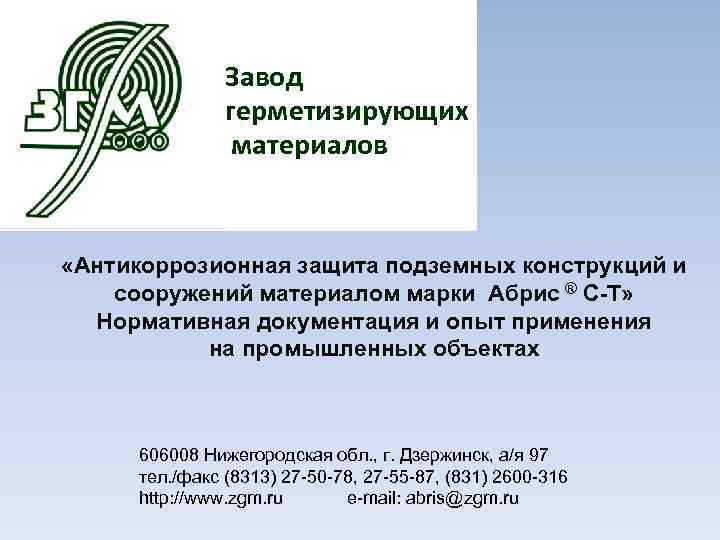 ЗГМ ООО

Завод герметизирующих материалов

«Антикоррозионная защита подземных конструкций и сооружений материалом марки Абрис ® С-Т»
Нормативная документация и опыт применения на промышленных объектах

606008 Нижегородская обл., г. Дзержинск, а/я 97
тел./факс (8313) 27-50-78, 27-55-87, (831) 2600-316
http://www.zgm.ru e-mail: abris@zgm.ru